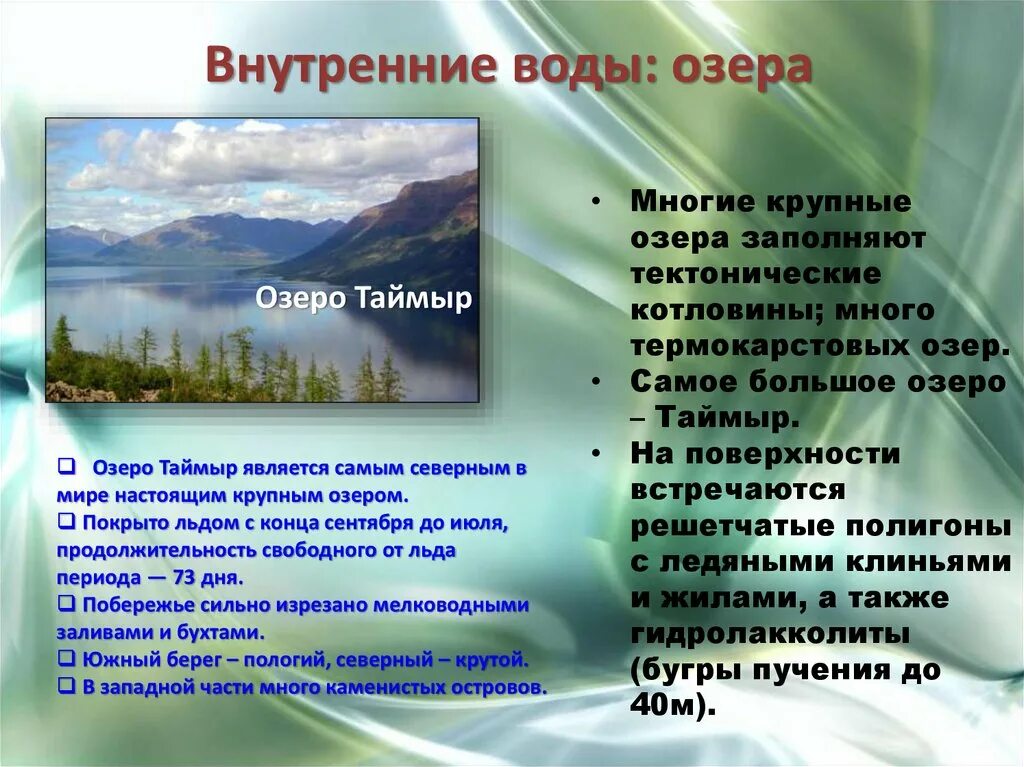 Внутренние воды: озера

Озеро Таймыр

❑ Озеро Таймыр является самым северным в мире настоящим крупным озером.
❑ Покрыто льдом с конца сентября до июля, продолжительность свободного от льда периода — 73 дня.
❑ Побережье сильно изрезано мелководными заливами и бухтами.
❑ Южный берег – пологий, северный – крутой.
❑ В западной части много каменистых островов.

• Многие крупные озера заполняют тектонические котловины; много термокарстовых озер.
• Самое большое озеро – Таймыр.
• На поверхности встречаются решетчатые полигоны с ледяными клиньями и жилами, а также гидролакколиты (бугры пучения до 40м).